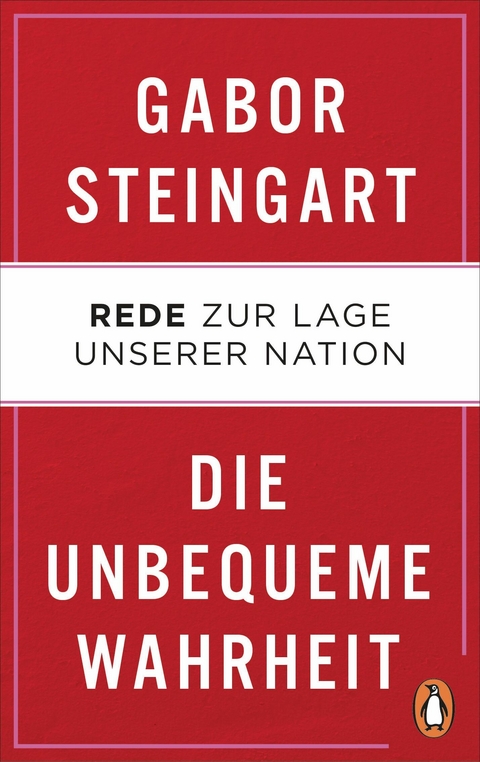 GABOR STEINGART

REDE ZUR LAGE UNSERER NATION

DIE UNBEQUEME WAHRHEIT